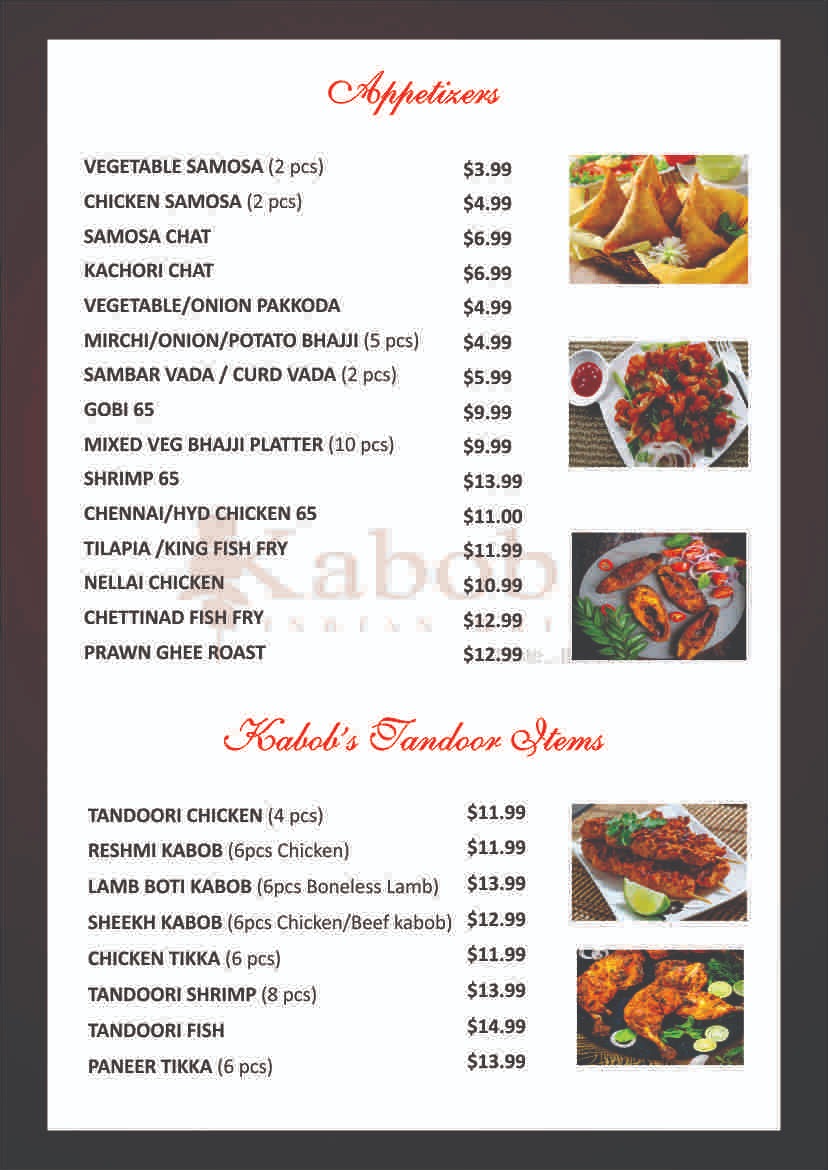 Appetizers

| | |
|---|---|
| VEGETABLE SAMOSA (2 pcs) | $3.99 |
| CHICKEN SAMOSA (2 pcs) | $4.99 |
| SAMOSA CHAT | $6.99 |
| KACHORI CHAT | $6.99 |
| VEGETABLE/ONION PAKKODA | $4.99 |
| MIRCHI/ONION/POTATO BHAJJI (5 pcs) | $4.99 |
| SAMBAR VADA / CURD VADA (2 pcs) | $5.99 |
| GOBI 65 | $9.99 |
| MIXED VEG BHAJJI PLATTER (10 pcs) | $9.99 |
| SHRIMP 65 | $13.99 |
| CHENNAI/HYD CHICKEN 65 | $11.00 |
| TILAPIA /KING FISH FRY | $11.99 |
| NELLAI CHICKEN | $10.99 |
| CHETTINAD FISH FRY | $12.99 |
| PRAWN GHEE ROAST | $12.99 |

Kabob

Kabob's Tandoor Items

| | |
|---|---|
| TANDOORI CHICKEN (4 pcs) | $11.99 |
| RESHMI KABOB (6pcs Chicken) | $11.99 |
| LAMB BOTI KABOB (6pcs Boneless Lamb) | $13.99 |
| SHEEKH KABOB (6pcs Chicken/Beef kabob) | $12.99 |
| CHICKEN TIKKA (6 pcs) | $11.99 |
| TANDOORI SHRIMP (8 pcs) | $13.99 |
| TANDOORI FISH | $14.99 |
| PANEER TIKKA (6 pcs) | $13.99 |